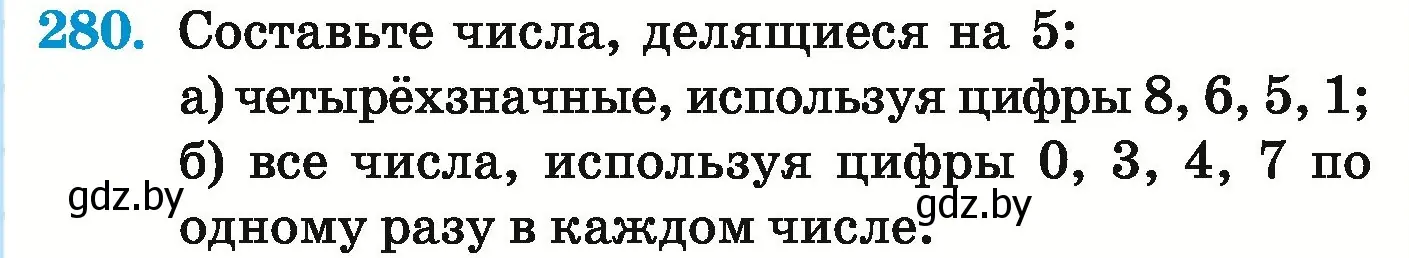 280. Составьте числа, делящиеся на 5:

а) четырёхзначные, используя цифры 8, 6, 5, 1;

б) все числа, используя цифры 0, 3, 4, 7 по одному разу в каждом числе.

gdz.by

gdz.by